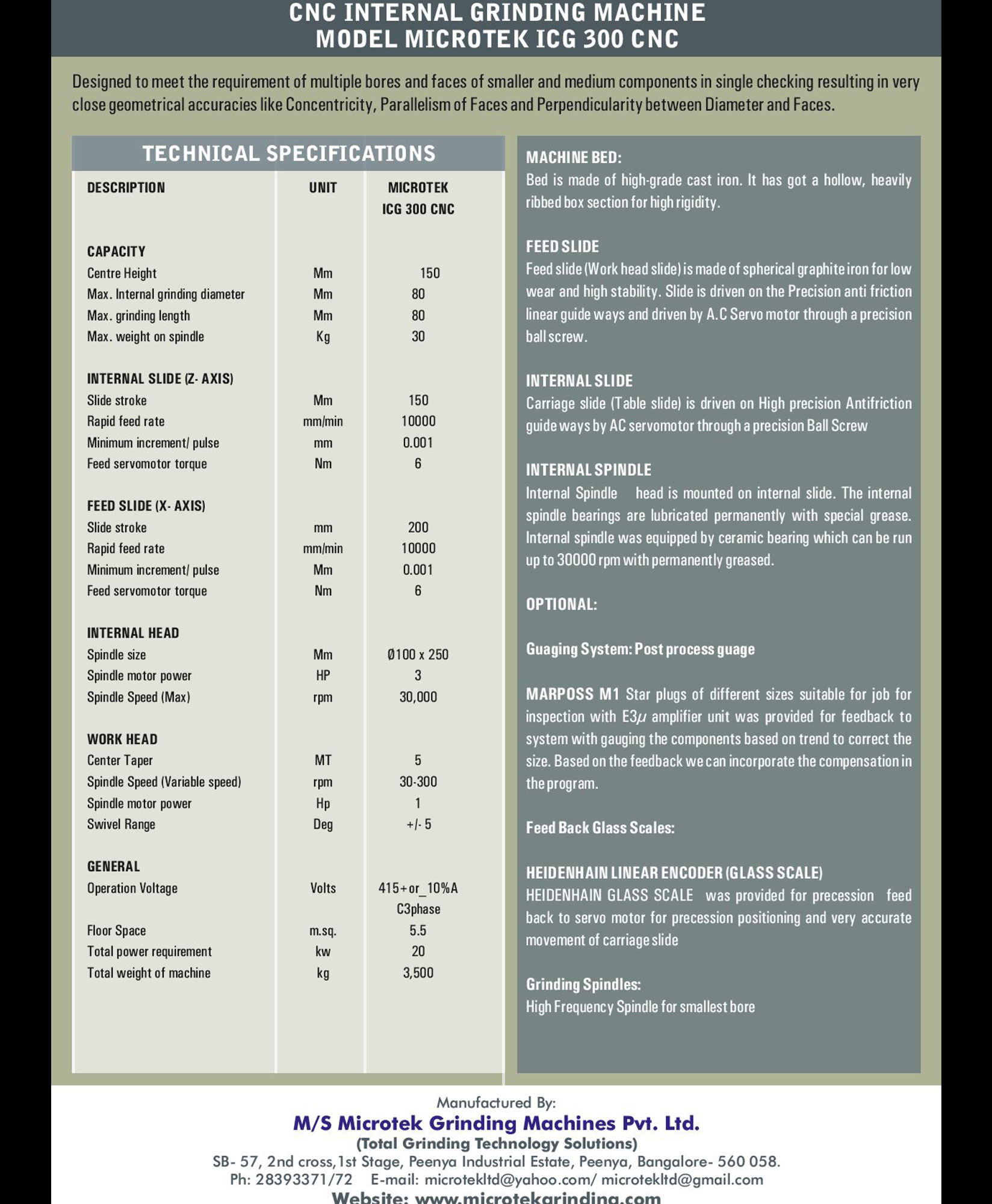 CNC INTERNAL GRINDING MACHINE
MODEL MICROTEK ICG 300 CNC

Designed to meet the requirement of multiple bores and faces of smaller and medium components in single checking resulting in very close geometrical accuracies like Concentricity, Parallelism of Faces and Perpendicularity between Diameter and Faces.

TECHNICAL SPECIFICATIONS

| DESCRIPTION | UNIT | MICROTEK ICG 300 CNC |
|---|---|---|
| CAPACITY | | |
| Centre Height | Mm | 150 |
| Max. Internal grinding diameter | Mm | 80 |
| Max. grinding length | Mm | 80 |
| Max. weight on spindle | Kg | 30 |
| INTERNAL SLIDE (Z- AXIS) | | |
| Slide stroke | Mm | 150 |
| Rapid feed rate | mm/min | 10000 |
| Minimum increment/ pulse | mm | 0.001 |
| Feed servomotor torque | Nm | 6 |
| FEED SLIDE (X- AXIS) | | |
| Slide stroke | mm | 200 |
| Rapid feed rate | mm/min | 10000 |
| Minimum increment/ pulse | Mm | 0.001 |
| Feed servomotor torque | Nm | 6 |
| INTERNAL HEAD | | |
| Spindle size | Mm | Ø100 x 250 |
| Spindle motor power | HP | 3 |
| Spindle Speed (Max) | rpm | 30,000 |
| WORK HEAD | | |
| Center Taper | MT | 5 |
| Spindle Speed (Variable speed) | rpm | 30-300 |
| Spindle motor power | Hp | 1 |
| Swivel Range | Deg | +/- 5 |
| GENERAL | | |
| Operation Voltage | Volts | 415+or_10%A C3phase |
| Floor Space | m.sq. | 5.5 |
| Total power requirement | kw | 20 |
| Total weight of machine | kg | 3,500 |

MACHINE BED:
Bed is made of high-grade cast iron. It has got a hollow, heavily ribbed box section for high rigidity.

FEED SLIDE
Feed slide (Work head slide) is made of spherical graphite iron for low wear and high stability. Slide is driven on the Precision anti friction linear guide ways and driven by A.C Servo motor through a precision ball screw.

INTERNAL SLIDE
Carriage slide (Table slide) is driven on High precision Antifriction guide ways by AC servomotor through a precision Ball Screw

INTERNAL SPINDLE
Internal Spindle head is mounted on internal slide. The internal spindle bearings are lubricated permanently with special grease. Internal spindle was equipped by ceramic bearing which can be run up to 30000 rpm with permanently greased.

OPTIONAL:

Guaging System: Post process guage

MARPOSS M1 Star plugs of different sizes suitable for job for inspection with E3$\mu$ amplifier unit was provided for feedback to system with gauging the components based on trend to correct the size. Based on the feedback we can incorporate the compensation in the program.

Feed Back Glass Scales:

HEIDENHAIN LINEAR ENCODER (GLASS SCALE)
HEIDENHAIN GLASS SCALE was provided for precession feed back to servo motor for precession positioning and very accurate movement of carriage slide

Grinding Spindles:
High Frequency Spindle for smallest bore

Manufactured By:
M/S Microtek Grinding Machines Pvt. Ltd.
(Total Grinding Technology Solutions)
SB- 57, 2nd cross, 1st Stage, Peenya Industrial Estate, Peenya, Bangalore- 560 058.
Ph: 28393371/72 E-mail: microtekltd@yahoo.com/ microtekltd@gmail.com
Website: www.microtekgrinding.com